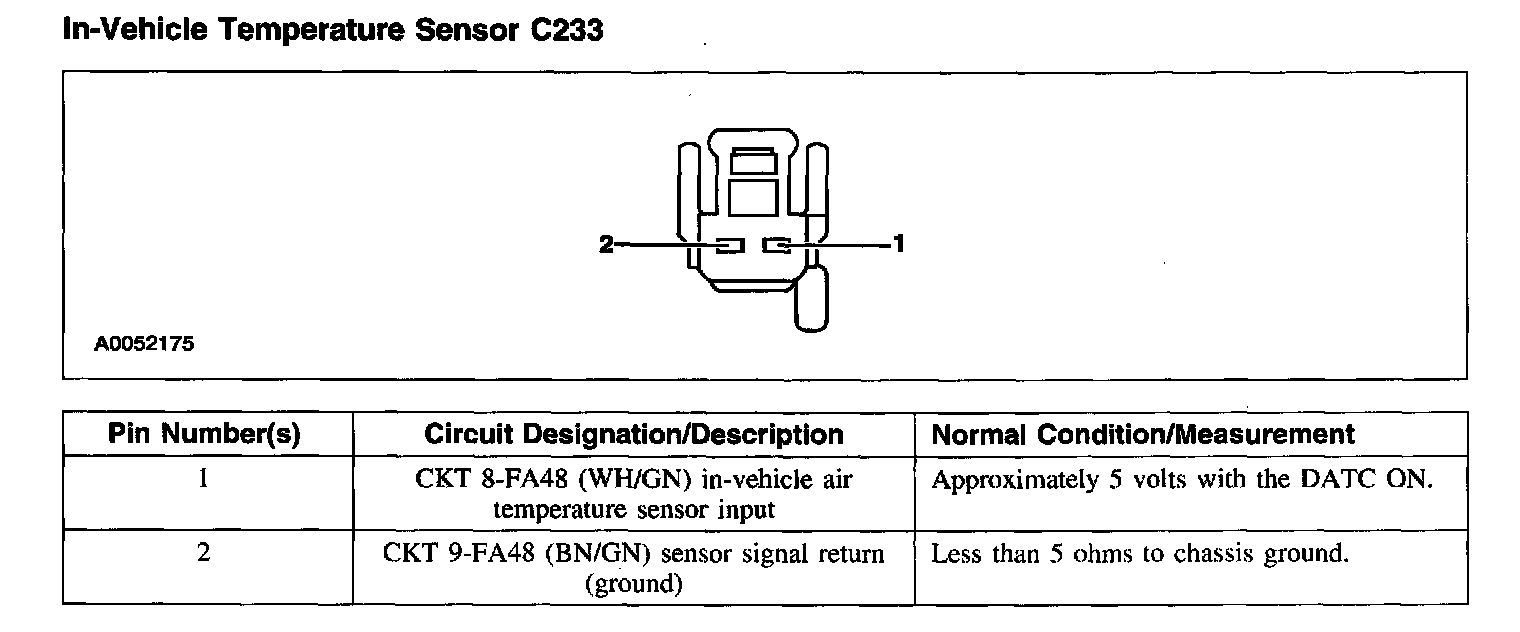 In-Vehicle Temperature Sensor C233

2

1

A0052175

| Pin Number(s) | Circuit Designation/Description | Normal Condition/Measurement |
|---|---|---|
| 1 | CKT 8-FA48 (WH/GN) in-vehicle air temperature sensor input | Approximately 5 volts with the DATC ON. |
| 2 | CKT 9-FA48 (BN/GN) sensor signal return (ground) | Less than 5 ohms to chassis ground. |